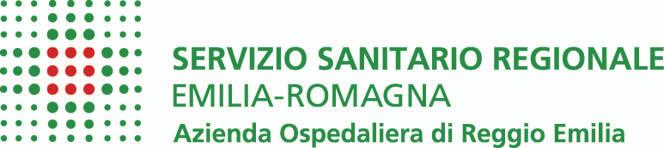 SERVIZIO SANITARIO REGIONALE
EMILIA-ROMAGNA
Azienda Ospedaliera di Reggio Emilia